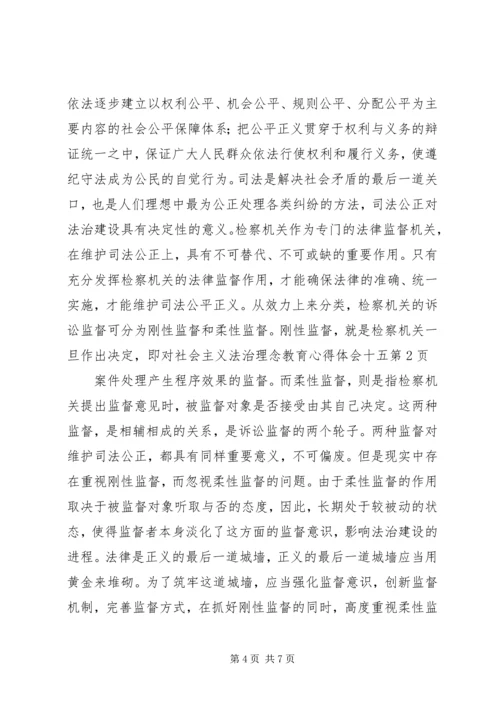 依法逐步建立以权利公平、机会公平、规则公平、分配公平为主要内容的社会公平保障体系；把公平正义贯穿于权利与义务的辩证统一之中，保证广大人民群众依法行使权利和履行义务，使遵纪守法成为公民的自觉行为。司法是解决社会矛盾的最后一道关口，也是人们理想中最为公正处理各类纠纷的方法，司法公正对法治建设具有决定性的意义。检察机关作为专门的法律监督机关，在维护司法公正上，具有不可替代、不可或缺的重要作用。只有充分发挥检察机关的法律监督作用，才能确保法律的准确、统一实施，才能维护司法公平正义。从效力上来分类，检察机关的诉讼监督可分为刚性监督和柔性监督。刚性监督，就是检察机关一旦作出决定，即对社会主义法治理念教育心得体会十五第2页

案件处理产生程序效果的监督。而柔性监督，则是指检察机关提出监督意见时，被监督对象是否接受由其自己决定。这两种监督，是相辅相成的关系，是诉讼监督的两个轮子。两种监督对维护司法公正，都具有同样重要意义，不可偏废。但是现实中存在重视刚性监督，而忽视柔性监督的问题。由于柔性监督的作用取决于被监督对象听取与否的态度，因此，长期处于较被动的状态，使得监督者本身淡化了这方面的监督意识，影响法治建设的进程。法律是正义的最后一道城墙，正义的最后一道城墙应当用黄金来堆砌。为了筑牢这道城墙，应当强化监督意识，创新监督机制，完善监督方式，在抓好刚性监督的同时，高度重视柔性监

第4页 共7页